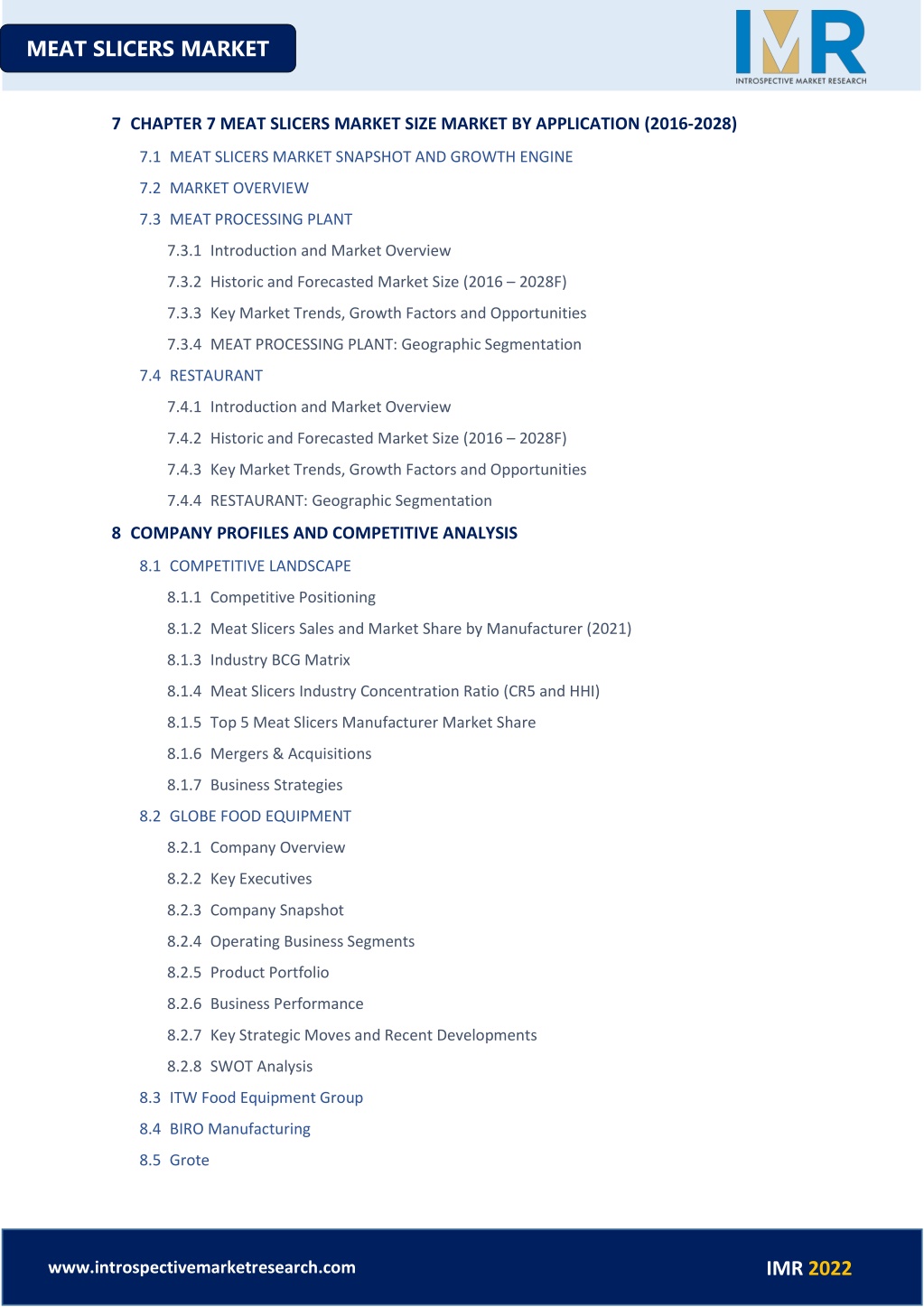 MEAT SLICERS MARKET

IMR
INTROSPECTIVE MARKET RESEARCH

7 CHAPTER 7 MEAT SLICERS MARKET SIZE MARKET BY APPLICATION (2016-2028)

7.1 MEAT SLICERS MARKET SNAPSHOT AND GROWTH ENGINE

7.2 MARKET OVERVIEW

7.3 MEAT PROCESSING PLANT

7.3.1 Introduction and Market Overview

7.3.2 Historic and Forecasted Market Size (2016 – 2028F)

7.3.3 Key Market Trends, Growth Factors and Opportunities

7.3.4 MEAT PROCESSING PLANT: Geographic Segmentation

7.4 RESTAURANT

7.4.1 Introduction and Market Overview

7.4.2 Historic and Forecasted Market Size (2016 – 2028F)

7.4.3 Key Market Trends, Growth Factors and Opportunities

7.4.4 RESTAURANT: Geographic Segmentation

8 COMPANY PROFILES AND COMPETITIVE ANALYSIS

8.1 COMPETITIVE LANDSCAPE

8.1.1 Competitive Positioning

8.1.2 Meat Slicers Sales and Market Share by Manufacturer (2021)

8.1.3 Industry BCG Matrix

8.1.4 Meat Slicers Industry Concentration Ratio (CR5 and HHI)

8.1.5 Top 5 Meat Slicers Manufacturer Market Share

8.1.6 Mergers & Acquisitions

8.1.7 Business Strategies

8.2 GLOBE FOOD EQUIPMENT

8.2.1 Company Overview

8.2.2 Key Executives

8.2.3 Company Snapshot

8.2.4 Operating Business Segments

8.2.5 Product Portfolio

8.2.6 Business Performance

8.2.7 Key Strategic Moves and Recent Developments

8.2.8 SWOT Analysis

8.3 ITW Food Equipment Group

8.4 BIRO Manufacturing

8.5 Grote

www.introspectivemarketresearch.com

IMR 2022